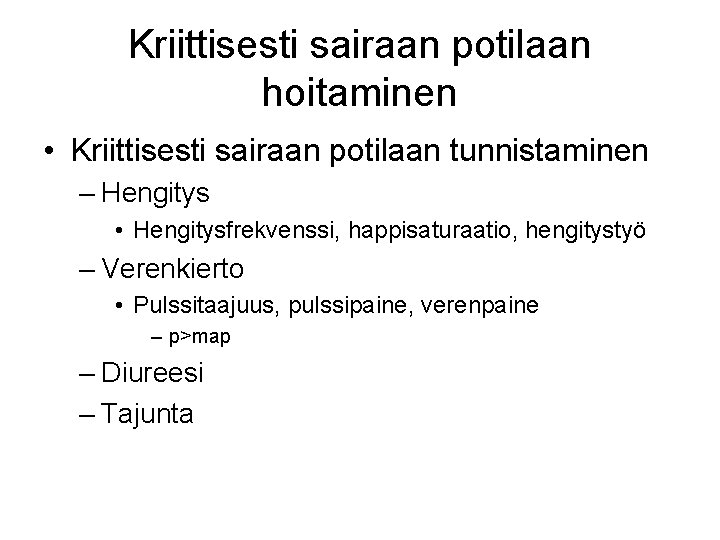 Kriittisesti sairaan potilaan hoitaminen

• Kriittisesti sairaan potilaan tunnistaminen
– Hengitys
• Hengitysfrekvenssi, happisaturaatio, hengitystyö
– Verenkierto
• Pulssitaajuus, pulssipaine, verenpaine
– p>map
– Diureesi
– Tajunta